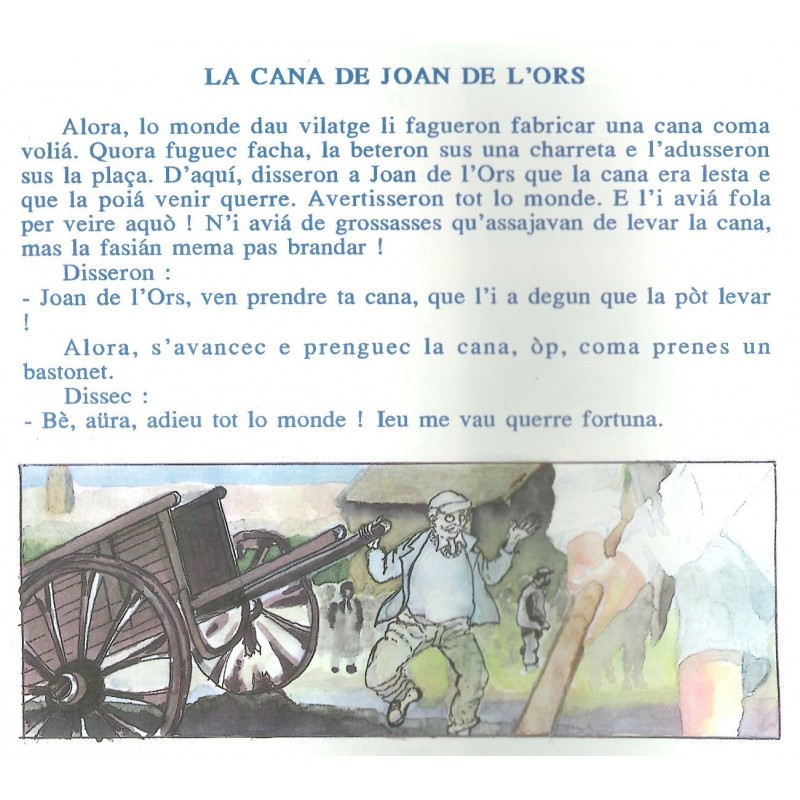 LA CANA DE JOAN DE L'ORS

Alora, lo monde dau vilatge li fagueron fabricar una cana coma voliá. Quora fuguec facha, la beteron sus una charreta e l'adusseron sus la plaça. D'aquí, disseron a Joan de l'Ors que la cana era lesta e que la poiá venir querre. Avertisseron tot lo monde. E l'i aviá fola per veire aquò ! N'i aviá de grossasses qu'assajavan de levar la cana, mas la fasián mema pas brandar !

Disseron :
- Joan de l'Ors, ven prendre ta cana, que l'i a degun que la pòt levar !

Alora, s'avancec e prenguec la cana, òp, coma prenes un bastonet.

Dissec :
- Bè, aüra, adieu tot lo monde ! Ieu me vau querre fortuna.